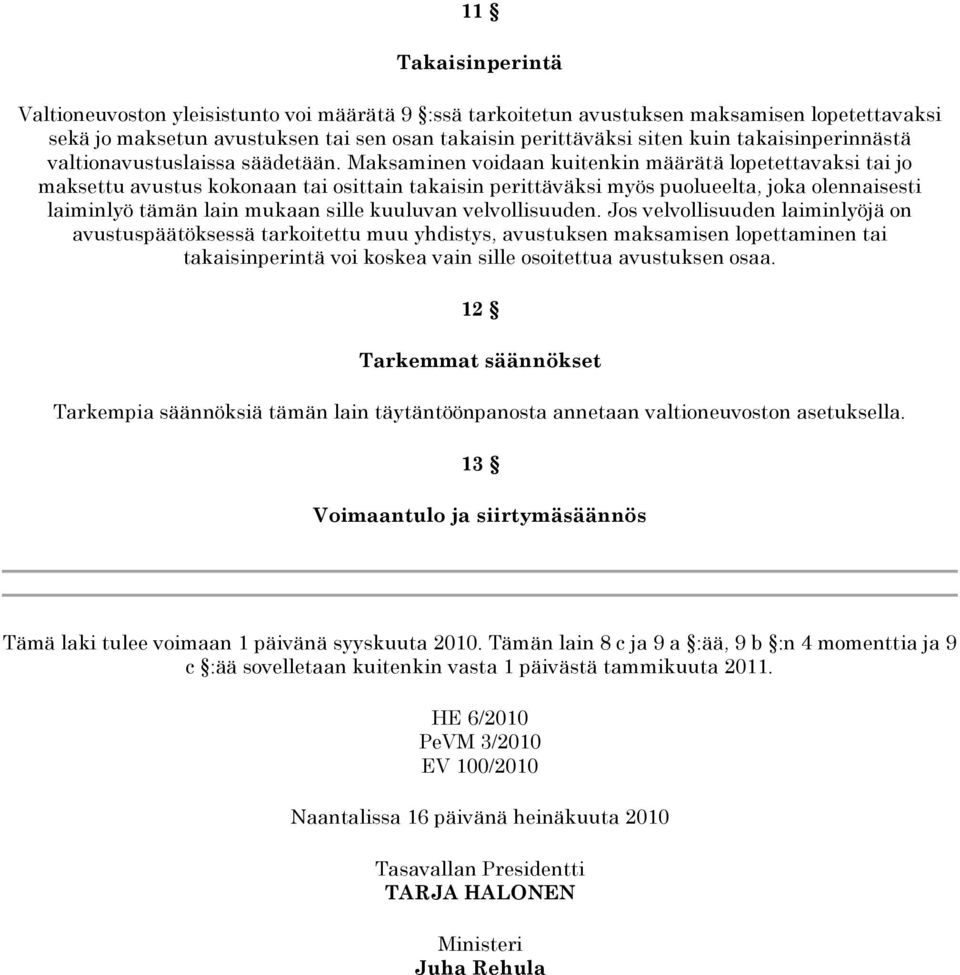 11 §

Takaisinperintä

Valtioneuvoston yleisistunto voi määrätä 9 §:ssä tarkoitetun avustuksen maksamisen lopetettavaksi sekä jo maksetun avustuksen tai sen osan takaisin perittäväksi siten kuin takaisinperinnästä valtionavustuslaissa säädetään. Maksaminen voidaan kuitenkin määrätä lopetettavaksi tai jo maksettu avustus kokonaan tai osittain takaisin perittäväksi myös puolueelta, joka olennaisesti laiminlyö tämän lain mukaan sille kuuluvan velvollisuuden. Jos velvollisuuden laiminlyöjä on avustuspäätöksessä tarkoitettu muu yhdistys, avustuksen maksamisen lopettaminen tai takaisinperintä voi koskea vain sille osoitettua avustuksen osaa.

12 §

Tarkemmat säännökset

Tarkempia säännöksiä tämän lain täytäntöönpanosta annetaan valtioneuvoston asetuksella.

13 §

Voimaantulo ja siirtymäsäännös

Tämä laki tulee voimaan 1 päivänä syyskuuta 2010. Tämän lain 8 c ja 9 a §:ää, 9 b §:n 4 momenttia ja 9 c §:ää sovelletaan kuitenkin vasta 1 päivästä tammikuuta 2011.

HE 6/2010
PeVM 3/2010
EV 100/2010

Naantalissa 16 päivänä heinäkuuta 2010

Tasavallan Presidentti
TARJA HALONEN

Ministeri
Juha Rehula